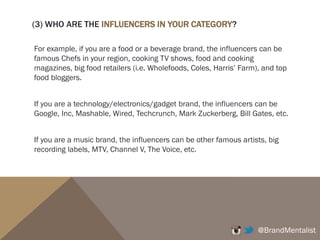 (3) WHO ARE THE INFLUENCERS IN YOUR CATEGORY?

For example, if you are a food or a beverage brand, the influencers can be famous Chefs in your region, cooking TV shows, food and cooking magazines, big food retailers (i.e. Wholefoods, Coles, Harris' Farm), and top food bloggers.

If you are a technology/electronics/gadget brand, the influencers can be Google, Inc, Mashable, Wired, Techcrunch, Mark Zuckerberg, Bill Gates, etc.

If you are a music brand, the influencers can be other famous artists, big recording labels, MTV, Channel V, The Voice, etc.

@BrandMentalist